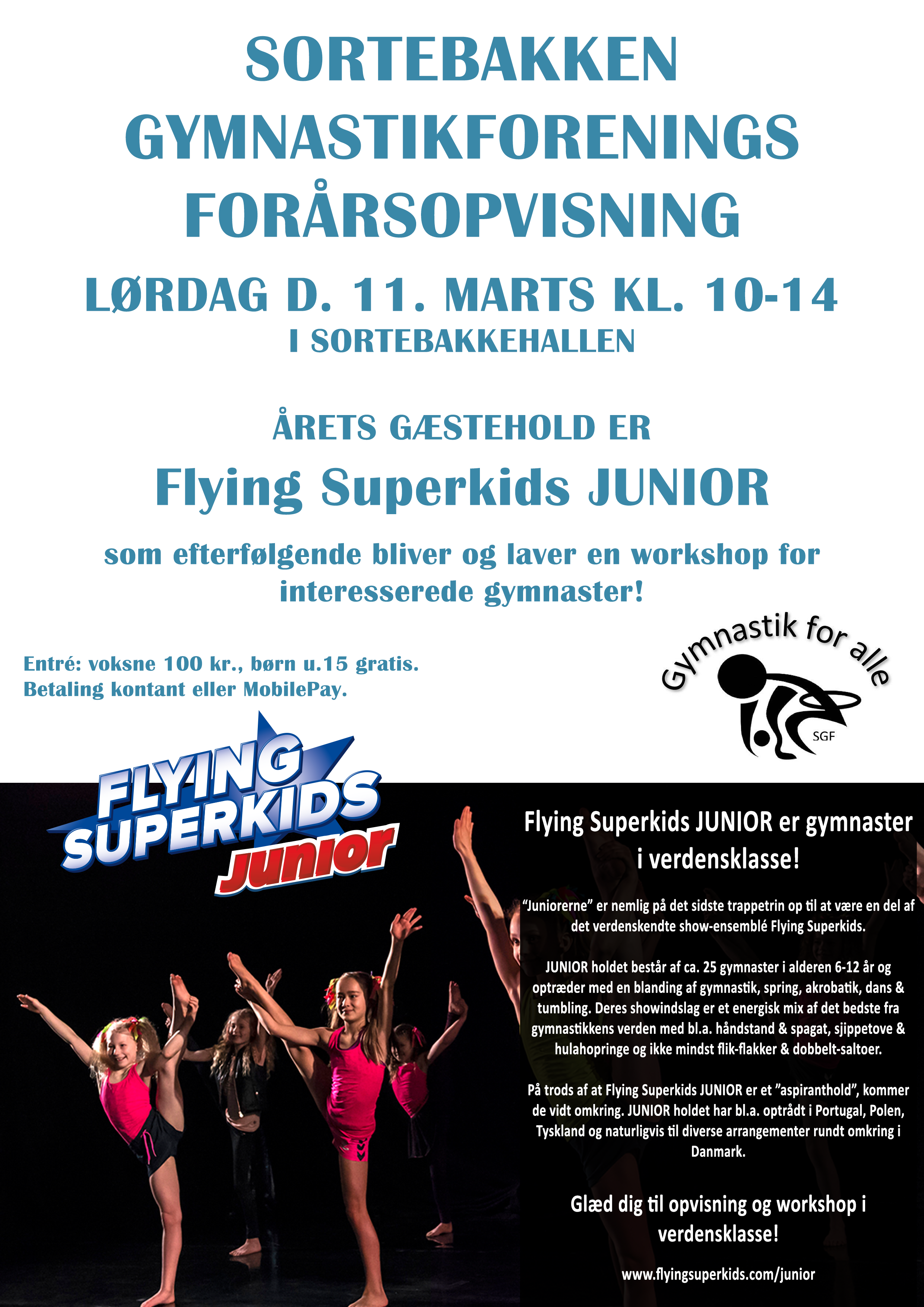 SORTEBAKKEN GYMNASTIKFORENINGS FORÅRSOPVISNING

LØRDAG D. 11. MARTS KL. 10-14
I SORTEBAKKEHALLEN

ÅRETS GÆSTEHOLD ER
Flying Superkids JUNIOR

som efterfølgende bliver og laver en workshop for interesserede gymnaster!

Entré: voksne 100 kr., børn u.15 gratis.
Betaling kontant eller MobilePay.

Gymnastik for alle
SGF

FLYING SUPERKIDS Junior

Flying Superkids JUNIOR er gymnaster i verdensklasse!

"Juniorerne" er nemlig på det sidste trappetrin op til at være en del af det verdenskendte show-ensemblé Flying Superkids.

JUNIOR holdet består af ca. 25 gymnaster i alderen 6-12 år og optræder med en blanding af gymnastik, spring, akrobatik, dans & tumbling. Deres showindslag er et energisk mix af det bedste fra gymnastikkens verden med bl.a. håndstand & spagat, sjippetove & hulahopringe og ikke mindst flik-flakker & dobbelt-saltoer.

På trods af at Flying Superkids JUNIOR er et "aspiranthold", kommer de vidt omkring. JUNIOR holdet har bl.a. optrådt i Portugal, Polen, Tyskland og naturligvis til diverse arrangementer rundt omkring i Danmark.

Glæd dig til opvisning og workshop i verdensklasse!

www.flyingsuperkids.com/junior